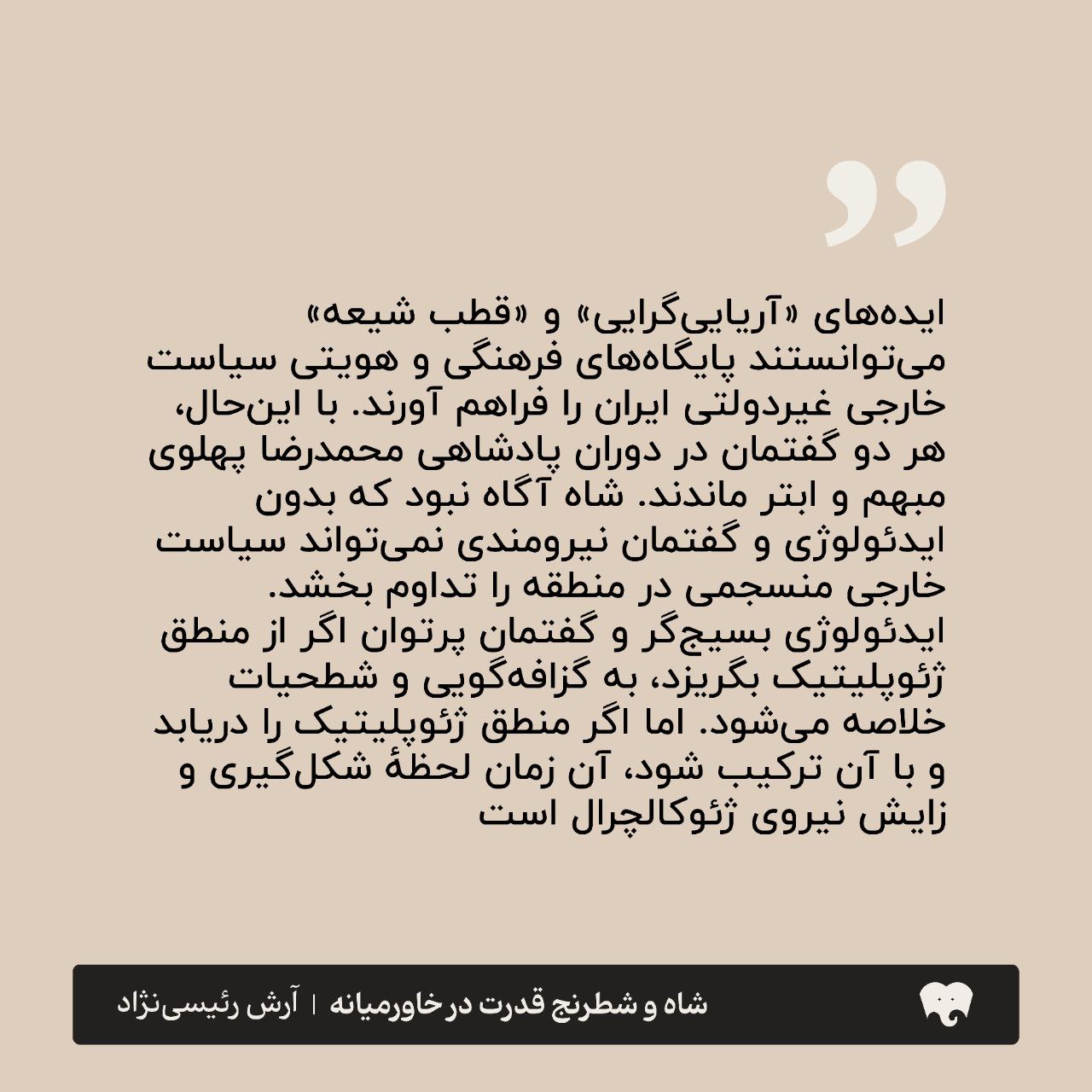 ایده‌های «آریایی‌گرایی» و «قطب شیعه» می‌توانستند پایگاه‌های فرهنگی و هویتی سیاست خارجی غیردولتی ایران را فراهم آورند. با این‌حال، هر دو گفتمان در دوران پادشاهی محمدرضا پهلوی مبهم و ابتر ماندند. شاه آگاه نبود که بدون ایدئولوژی و گفتمان نیرومندی نمی‌تواند سیاست خارجی منسجمی در منطقه را تداوم بخشد.
ایدئولوژی بسیج‌گر و گفتمان پرتوان اگر از منطق ژئوپلیتیک بگریزد، به گزافه‌گویی و شطحیات خلاصه می‌شود. اما اگر منطق ژئوپلیتیک را دریابد و با آن ترکیب شود، آن زمان لحظهٔ شکل‌گیری و زایش نیروی ژئوکالچرال است

شاه و شطرنج قدرت در خاورمیانه | آرش رئیسی‌نژاد